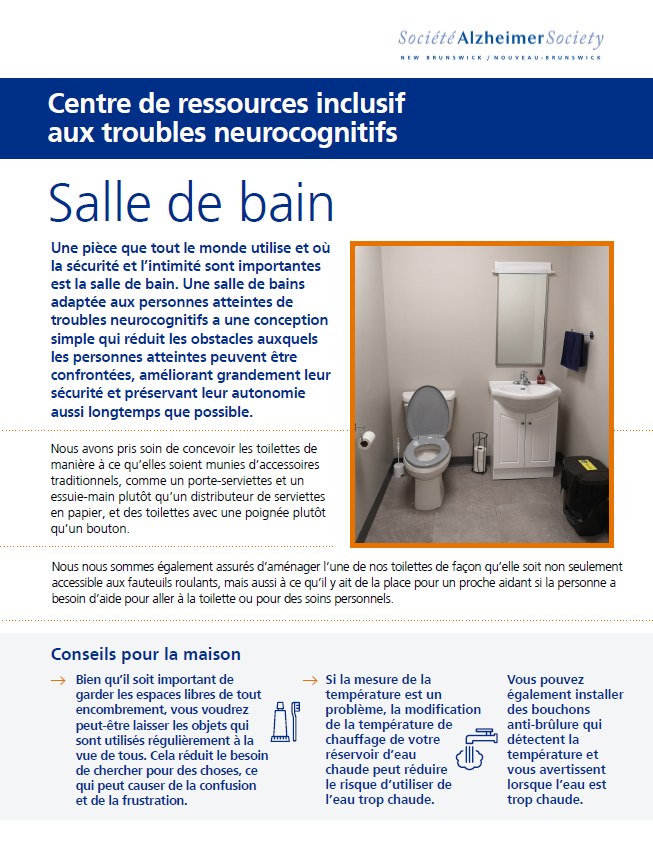 Société Alzheimer Society
NEW BRUNSWICK / NOUVEAU-BRUNSWICK

Centre de ressources inclusif aux troubles neurocognitifs

Salle de bain

Une pièce que tout le monde utilise et où la sécurité et l'intimité sont importantes est la salle de bain. Une salle de bains adaptée aux personnes atteintes de troubles neurocognitifs a une conception simple qui réduit les obstacles auxquels les personnes atteintes peuvent être confrontées, améliorant grandement leur sécurité et préservant leur autonomie aussi longtemps que possible.

Nous avons pris soin de concevoir les toilettes de manière à ce qu'elles soient munies d'accessoires traditionnels, comme un porte-serviettes et un essuie-main plutôt qu'un distributeur de serviettes en papier, et des toilettes avec une poignée plutôt qu'un bouton.

Nous nous sommes également assurés d'aménager l'une de nos toilettes de façon qu'elle soit non seulement accessible aux fauteuils roulants, mais aussi à ce qu'il y ait de la place pour un proche aidant si la personne a besoin d'aide pour aller à la toilette ou pour des soins personnels.

Conseils pour la maison

→ Bien qu'il soit important de garder les espaces libres de tout encombrement, vous voudrez peut-être laisser les objets qui sont utilisés régulièrement à la vue de tous. Cela réduit le besoin de chercher pour des choses, ce qui peut causer de la confusion et de la frustration.

→ Si la mesure de la température est un problème, la modification de la température de chauffage de votre réservoir d'eau chaude peut réduire le risque d'utiliser de l'eau trop chaude.

Vous pouvez également installer des bouchons anti-brûlure qui détectent la température et vous avertissent lorsque l'eau est trop chaude.